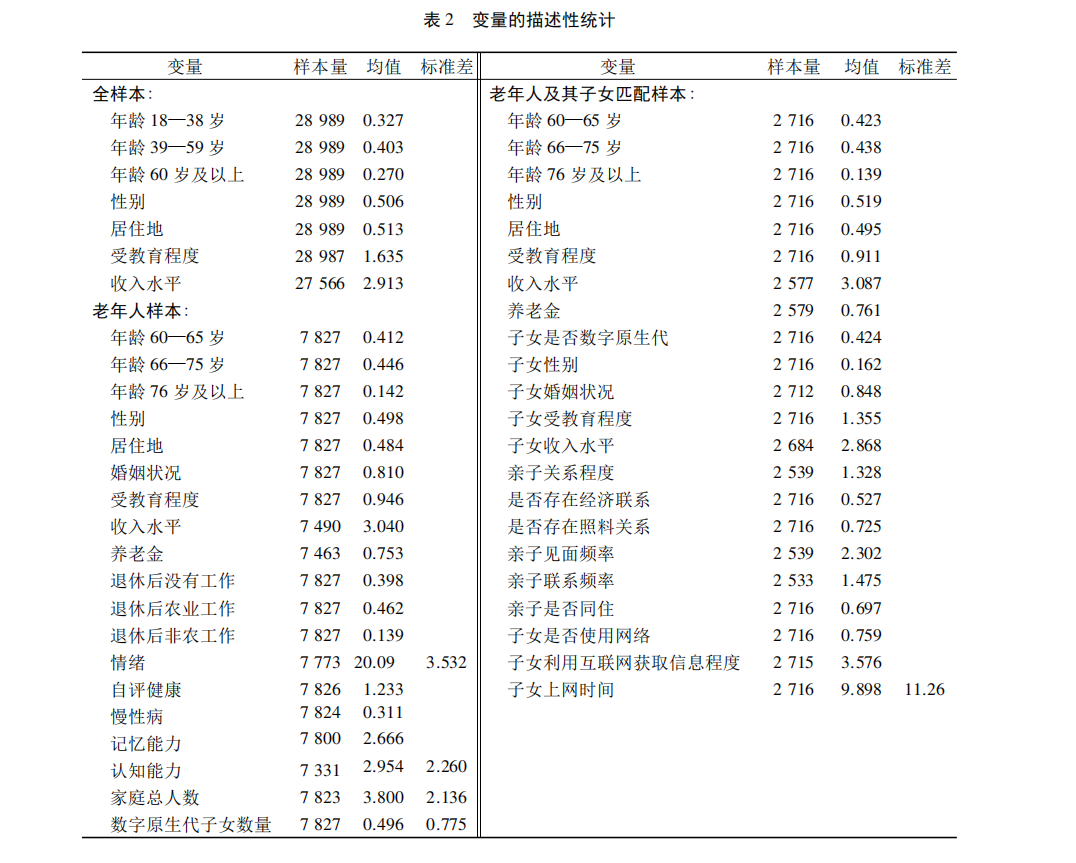 表 2　变量的描述性统计

| 变量 | 样本量 | 均值 | 标准差 |
|---|---|---|---|
| 全样本: | | | |
| 年龄 18—38 岁 | 28 989 | 0.327 | |
| 年龄 39—59 岁 | 28 989 | 0.403 | |
| 年龄 60 岁及以上 | 28 989 | 0.270 | |
| 性别 | 28 989 | 0.506 | |
| 居住地 | 28 989 | 0.513 | |
| 受教育程度 | 28 987 | 1.635 | |
| 收入水平 | 27 566 | 2.913 | |
| 老年人样本: | | | |
| 年龄 60—65 岁 | 7 827 | 0.412 | |
| 年龄 66—75 岁 | 7 827 | 0.446 | |
| 年龄 76 岁及以上 | 7 827 | 0.142 | |
| 性别 | 7 827 | 0.498 | |
| 居住地 | 7 827 | 0.484 | |
| 婚姻状况 | 7 827 | 0.810 | |
| 受教育程度 | 7 827 | 0.946 | |
| 收入水平 | 7 490 | 3.040 | |
| 养老金 | 7 463 | 0.753 | |
| 退休后没有工作 | 7 827 | 0.398 | |
| 退休后农业工作 | 7 827 | 0.462 | |
| 退休后非农工作 | 7 827 | 0.139 | |
| 情绪 | 7 773 | 20.09 | 3.532 |
| 自评健康 | 7 826 | 1.233 | |
| 慢性病 | 7 824 | 0.311 | |
| 记忆能力 | 7 800 | 2.666 | |
| 认知能力 | 7 331 | 2.954 | 2.260 |
| 家庭总人数 | 7 823 | 3.800 | 2.136 |
| 数字原生代子女数量 | 7 827 | 0.496 | 0.775 |

| 变量 | 样本量 | 均值 | 标准差 |
|---|---|---|---|
| 老年人及其子女匹配样本: | | | |
| 年龄 60—65 岁 | 2 716 | 0.423 | |
| 年龄 66—75 岁 | 2 716 | 0.438 | |
| 年龄 76 岁及以上 | 2 716 | 0.139 | |
| 性别 | 2 716 | 0.519 | |
| 居住地 | 2 716 | 0.495 | |
| 受教育程度 | 2 716 | 0.911 | |
| 收入水平 | 2 577 | 3.087 | |
| 养老金 | 2 579 | 0.761 | |
| 子女是否数字原生代 | 2 716 | 0.424 | |
| 子女性别 | 2 716 | 0.162 | |
| 子女婚姻状况 | 2 712 | 0.848 | |
| 子女受教育程度 | 2 716 | 1.355 | |
| 子女收入水平 | 2 684 | 2.868 | |
| 亲子关系程度 | 2 539 | 1.328 | |
| 是否存在经济联系 | 2 716 | 0.527 | |
| 是否存在照料关系 | 2 716 | 0.725 | |
| 亲子见面频率 | 2 539 | 2.302 | |
| 亲子联系频率 | 2 533 | 1.475 | |
| 亲子是否同住 | 2 716 | 0.697 | |
| 子女是否使用网络 | 2 716 | 0.759 | |
| 子女利用互联网获取信息程度 | 2 715 | 3.576 | |
| 子女上网时间 | 2 716 | 9.898 | 11.26 |